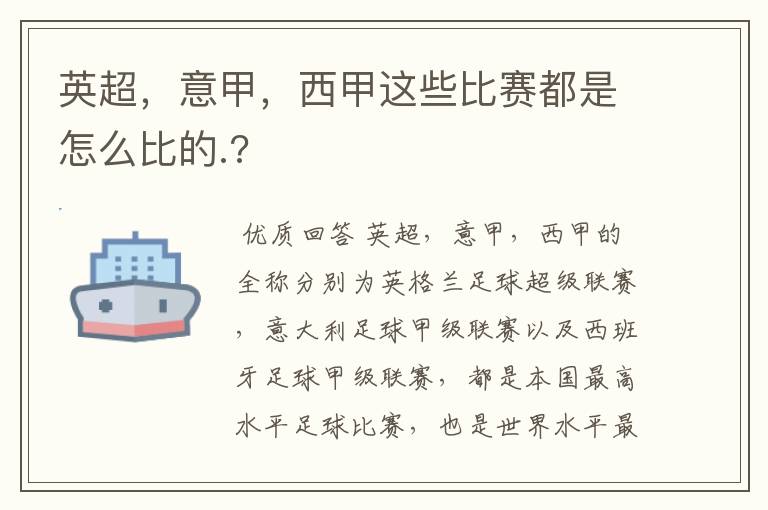 英超，意甲，西甲这些比赛都是怎么比的.？

优质回答 英超，意甲，西甲的全称分别为英格兰足球超级联赛，意大利足球甲级联赛以及西班牙足球甲级联赛，都是本国最高水平足球比赛，也是世界水平最